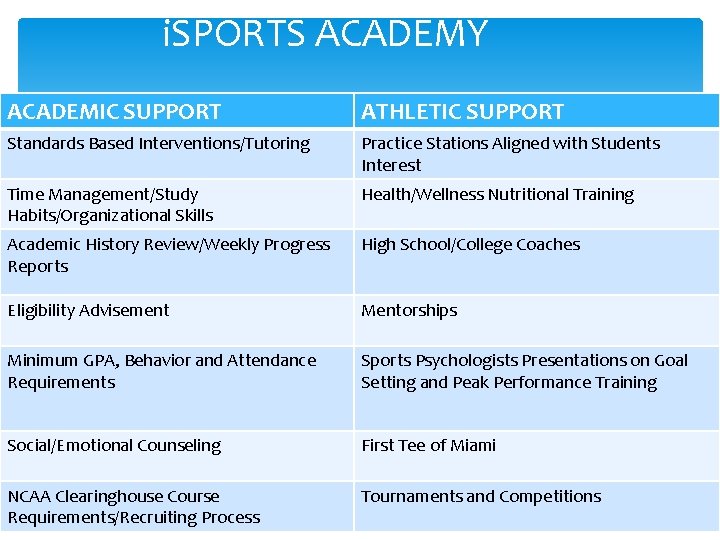 iSPORTS ACADEMY

| ACADEMIC SUPPORT | ATHLETIC SUPPORT |
|---|---|
| Standards Based Interventions/Tutoring | Practice Stations Aligned with Students Interest |
| Time Management/Study Habits/Organizational Skills | Health/Wellness Nutritional Training |
| Academic History Review/Weekly Progress Reports | High School/College Coaches |
| Eligibility Advisement | Mentorships |
| Minimum GPA, Behavior and Attendance Requirements | Sports Psychologists Presentations on Goal Setting and Peak Performance Training |
| Social/Emotional Counseling | First Tee of Miami |
| NCAA Clearinghouse Course Requirements/Recruiting Process | Tournaments and Competitions |